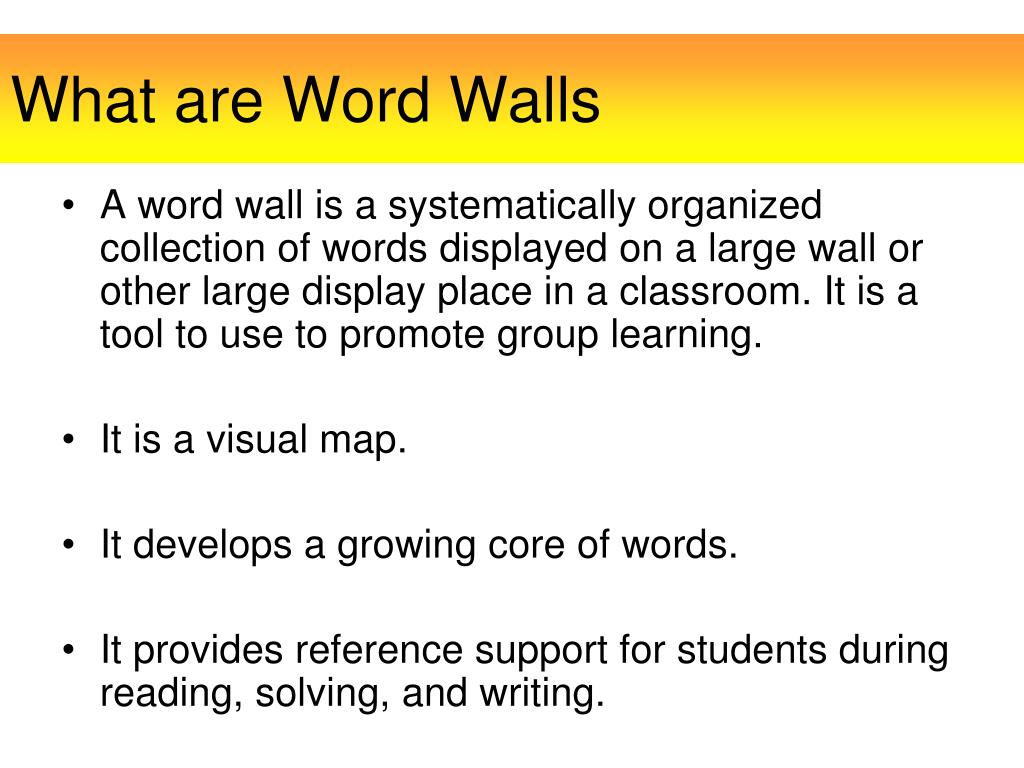 What are Word Walls

• A word wall is a systematically organized collection of words displayed on a large wall or other large display place in a classroom. It is a tool to use to promote group learning.

• It is a visual map.

• It develops a growing core of words.

• It provides reference support for students during reading, solving, and writing.